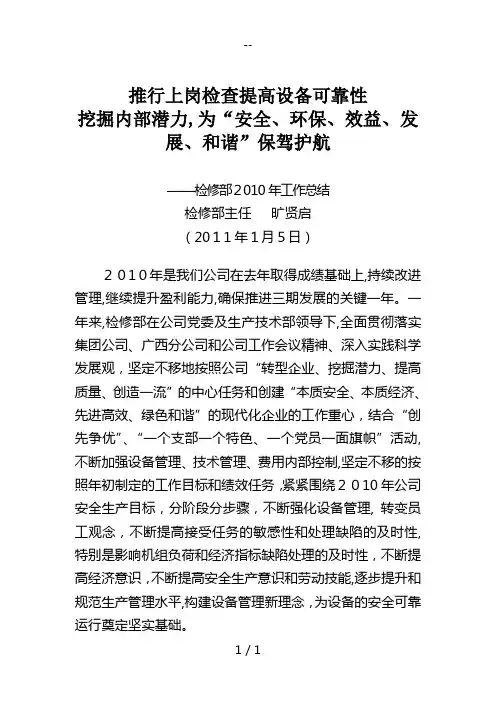 --

推行上岗检查提高设备可靠性
挖掘内部潜力,为“安全、环保、效益、发展、和谐”保驾护航

——检修部2010年工作总结
检修部主任　旷贤启
（2011年1月5日）

2010年是我们公司在去年取得成绩基础上,持续改进管理,继续提升盈利能力,确保推进三期发展的关键一年。一年来,检修部在公司党委及生产技术部领导下,全面贯彻落实集团公司、广西分公司和公司工作会议精神、深入实践科学发展观，坚定不移地按照公司“转型企业、挖掘潜力、提高质量、创造一流”的中心任务和创建“本质安全、本质经济、先进高效、绿色和谐”的现代化企业的工作重心，结合“创先争优”、“一个支部一个特色、一个党员一面旗帜”活动,不断加强设备管理、技术管理、费用内部控制,坚定不移的按照年初制定的工作目标和绩效任务，紧紧围绕2010年公司安全生产目标，分阶段分步骤，不断强化设备管理, 转变员工观念，不断提高接受任务的敏感性和处理缺陷的及时性,特别是影响机组负荷和经济指标缺陷处理的及时性，不断提高经济意识，不断提高安全生产意识和劳动技能,逐步提升和规范生产管理水平,构建设备管理新理念，为设备的安全可靠运行奠定坚实基础。

1 / 1